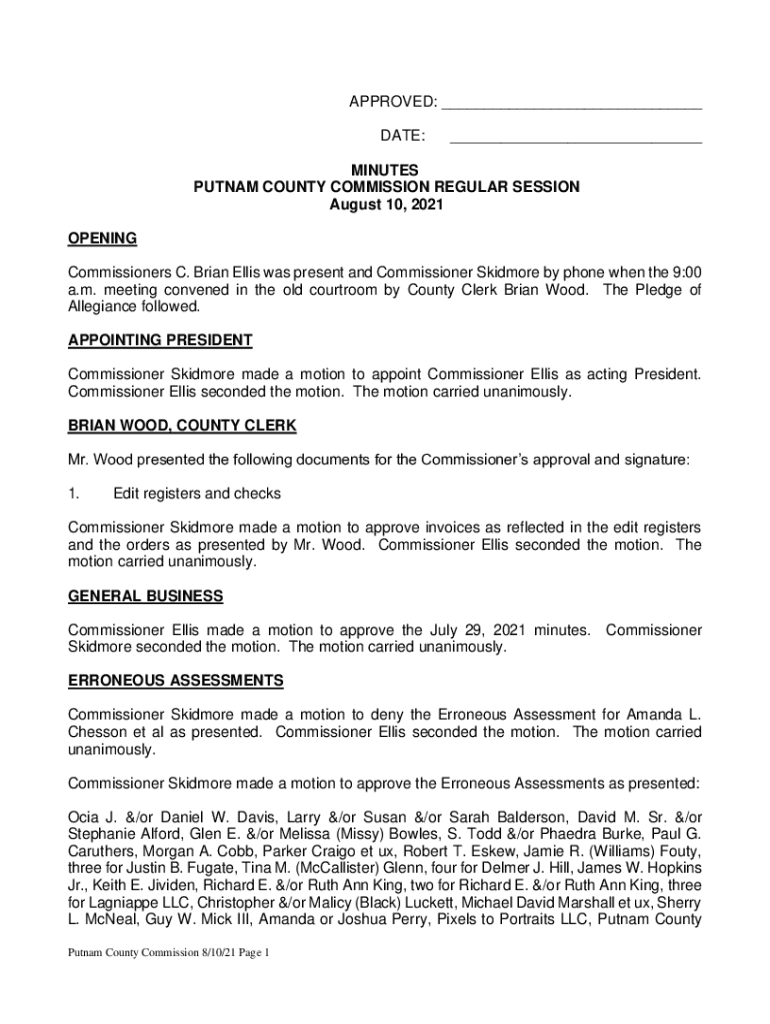 APPROVED: ______________________________

DATE: ______________________________

MINUTES
PUTNAM COUNTY COMMISSION REGULAR SESSION
August 10, 2021

OPENING

Commissioners C. Brian Ellis was present and Commissioner Skidmore by phone when the 9:00 a.m. meeting convened in the old courtroom by County Clerk Brian Wood. The Pledge of Allegiance followed.

APPOINTING PRESIDENT

Commissioner Skidmore made a motion to appoint Commissioner Ellis as acting President. Commissioner Ellis seconded the motion. The motion carried unanimously.

BRIAN WOOD, COUNTY CLERK

Mr. Wood presented the following documents for the Commissioner's approval and signature:

1. Edit registers and checks

Commissioner Skidmore made a motion to approve invoices as reflected in the edit registers and the orders as presented by Mr. Wood. Commissioner Ellis seconded the motion. The motion carried unanimously.

GENERAL BUSINESS

Commissioner Ellis made a motion to approve the July 29, 2021 minutes. Commissioner Skidmore seconded the motion. The motion carried unanimously.

ERRONEOUS ASSESSMENTS

Commissioner Skidmore made a motion to deny the Erroneous Assessment for Amanda L. Chesson et al as presented. Commissioner Ellis seconded the motion. The motion carried unanimously.

Commissioner Skidmore made a motion to approve the Erroneous Assessments as presented:

Ocia J. &/or Daniel W. Davis, Larry &/or Susan &/or Sarah Balderson, David M. Sr. &/or Stephanie Alford, Glen E. &/or Melissa (Missy) Bowles, S. Todd &/or Phaedra Burke, Paul G. Caruthers, Morgan A. Cobb, Parker Craigo et ux, Robert T. Eskew, Jamie R. (Williams) Fouty, three for Justin B. Fugate, Tina M. (McCallister) Glenn, four for Delmer J. Hill, James W. Hopkins Jr., Keith E. Jividen, Richard E. &/or Ruth Ann King, two for Richard E. &/or Ruth Ann King, three for Lagniappe LLC, Christopher &/or Malicy (Black) Luckett, Michael David Marshall et ux, Sherry L. McNeal, Guy W. Mick III, Amanda or Joshua Perry, Pixels to Portraits LLC, Putnam County

Putnam County Commission 8/10/21 Page 1